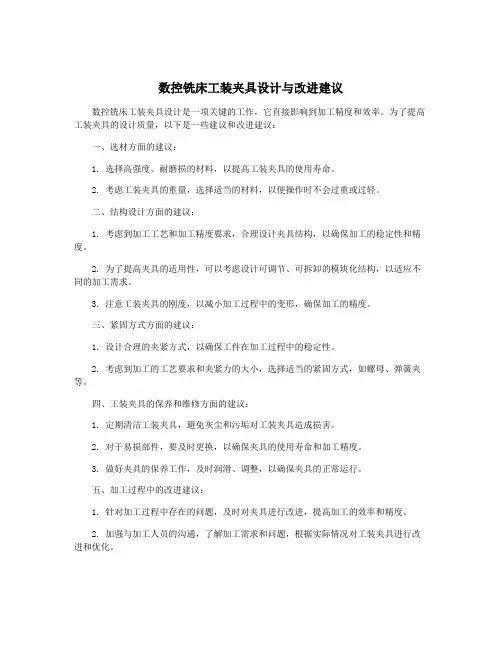 数控铣床工装夹具设计与改进建议

数控铣床工装夹具设计是一项关键的工作，它直接影响到加工精度和效率。为了提高工装夹具的设计质量，以下是一些建议和改进建议：

一、选材方面的建议：

1. 选择高强度、耐磨损的材料，以提高工装夹具的使用寿命。

2. 考虑工装夹具的重量，选择适当的材料，以便操作时不会过重或过轻。

二、结构设计方面的建议：

1. 考虑到加工工艺和加工精度要求，合理设计夹具结构，以确保加工的稳定性和精度。

2. 为了提高夹具的适用性，可以考虑设计可调节、可拆卸的模块化结构，以适应不同的加工需求。

3. 注意工装夹具的刚度，以减小加工过程中的变形，确保加工的精度。

三、紧固方式方面的建议：

1. 设计合理的夹紧方式，以确保工件在加工过程中的稳定性。

2. 考虑到加工的工艺要求和夹紧力的大小，选择适当的紧固方式，如螺母、弹簧夹等。

四、工装夹具的保养和维修方面的建议：

1. 定期清洁工装夹具，避免灰尘和污垢对工装夹具造成损害。

2. 对于易损部件，要及时更换，以确保夹具的使用寿命和加工精度。

3. 做好夹具的保养工作，及时润滑、调整，以确保夹具的正常运行。

五、加工过程中的改进建议：

1. 针对加工过程中存在的问题，及时对夹具进行改进，提高加工的效率和精度。

2. 加强与加工人员的沟通，了解加工需求和问题，根据实际情况对工装夹具进行改进和优化。